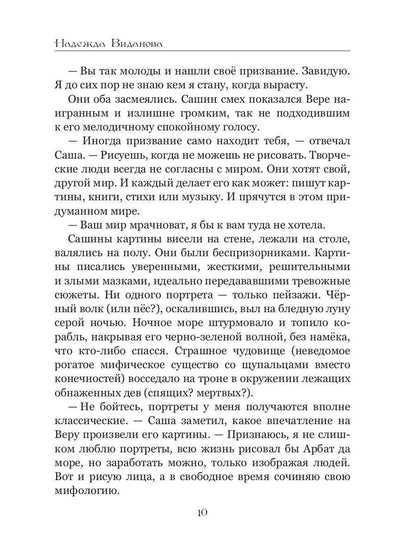 Надежда Виданова

— Вы так молоды и нашли своё призвание. Завидую. Я до сих пор не знаю кем я стану, когда вырасту.

Они оба засмеялись. Сашин смех показался Вере наигранным и излишне громким, так не подходившим к его мелодичному спокойному голосу.

— Иногда призвание само находит тебя, — отвечал Саша. — Рисуешь, когда не можешь не рисовать. Творческие люди всегда не согласны с миром. Они хотят свой, другой мир. И каждый делает его как может: пишут картины, книги, стихи или музыку. И прячутся в этом придуманном мире.

— Ваш мир мрачноват, я бы к вам туда не хотела.

Сашины картины висели на стене, лежали на столе, валялись на полу. Они были беспризорниками. Картины писались уверенными, жесткими, решительными и злыми мазками, идеально передававшими тревожные сюжеты. Ни одного портрета — только пейзажи. Чёрный волк (или пёс?), оскалившись, выл на бледную луну серой ночью. Ночное море штурмовало и топило корабль, накрывая его черно-зеленой волной, без намёка, что кто-либо спасся. Страшное чудовище (неведомое рогатое мифическое существо со щупальцами вместо конечностей) восседало на троне в окружении лежащих обнаженных дев (спящих? мертвых?).

— Не бойтесь, портреты у меня получаются вполне классические. — Саша заметил, какое впечатление на Веру произвели его картины. — Признаюсь, я не слишком люблю портреты, всю жизнь рисовал бы Арбат да море, но заработать можно, только изображая людей. Вот и рисую лица, а в свободное время сочиняю свою мифологию.

10